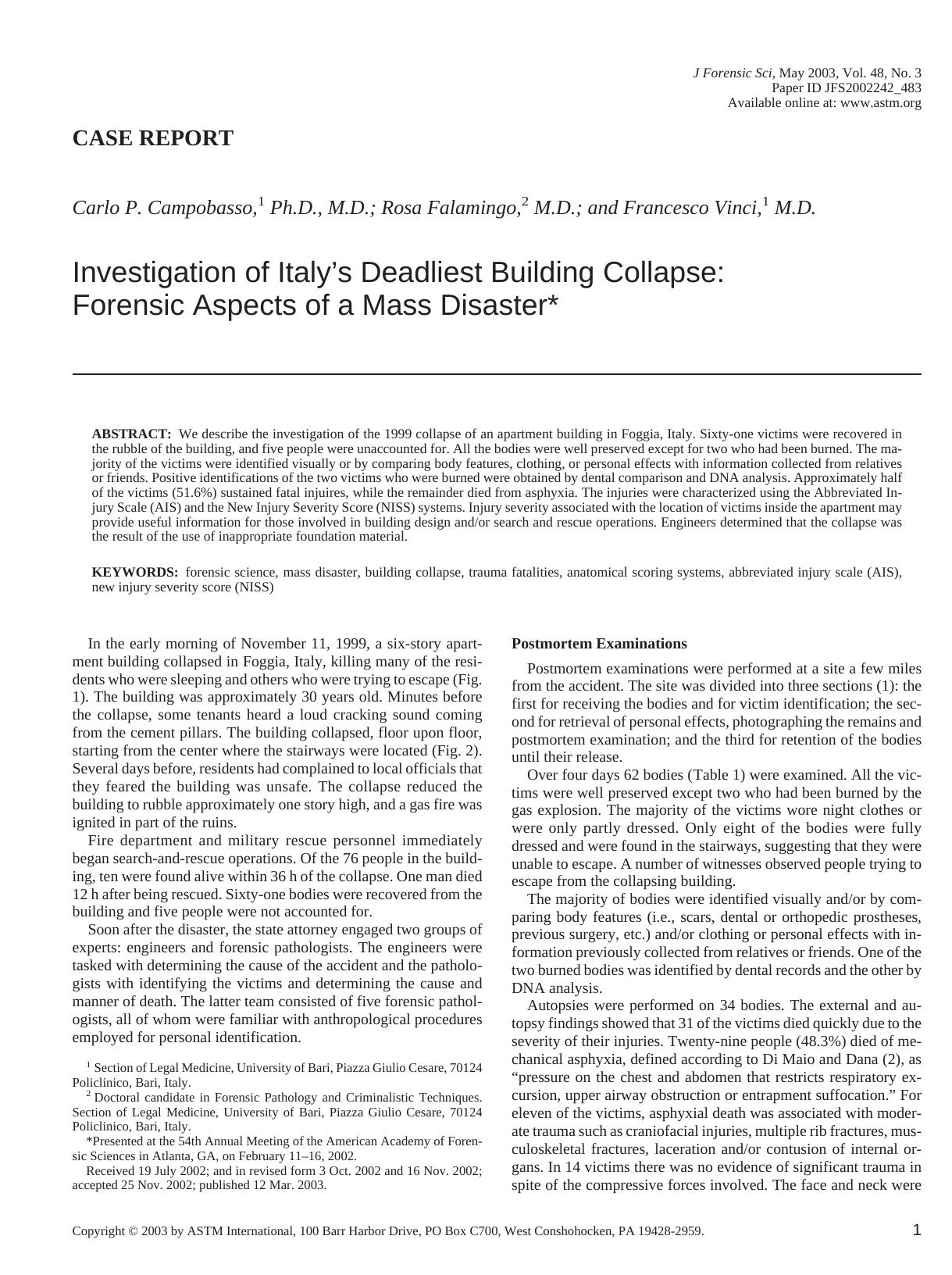 J Forensic Sci, May 2003, Vol. 48, No. 3
Paper ID JFS2002242_483
Available online at: www.astm.org

CASE REPORT

Carlo P. Campobasso,$^1$ Ph.D., M.D.; Rosa Falamingo,$^2$ M.D.; and Francesco Vinci,$^1$ M.D.

Investigation of Italy's Deadliest Building Collapse: Forensic Aspects of a Mass Disaster*

ABSTRACT: We describe the investigation of the 1999 collapse of an apartment building in Foggia, Italy. Sixty-one victims were recovered in the rubble of the building, and five people were unaccounted for. All the bodies were well preserved except for two who had been burned. The majority of the victims were identified visually or by comparing body features, clothing, or personal effects with information collected from relatives or friends. Positive identifications of the two victims who were burned were obtained by dental comparison and DNA analysis. Approximately half of the victims (51.6%) sustained fatal injuires, while the remainder died from asphyxia. The injuries were characterized using the Abbreviated Injury Scale (AIS) and the New Injury Severity Score (NISS) systems. Injury severity associated with the location of victims inside the apartment may provide useful information for those involved in building design and/or search and rescue operations. Engineers determined that the collapse was the result of the use of inappropriate foundation material.

KEYWORDS: forensic science, mass disaster, building collapse, trauma fatalities, anatomical scoring systems, abbreviated injury scale (AIS), new injury severity score (NISS)

In the early morning of November 11, 1999, a six-story apartment building collapsed in Foggia, Italy, killing many of the residents who were sleeping and others who were trying to escape (Fig. 1). The building was approximately 30 years old. Minutes before the collapse, some tenants heard a loud cracking sound coming from the cement pillars. The building collapsed, floor upon floor, starting from the center where the stairways were located (Fig. 2). Several days before, residents had complained to local officials that they feared the building was unsafe. The collapse reduced the building to rubble approximately one story high, and a gas fire was ignited in part of the ruins.

Fire department and military rescue personnel immediately began search-and-rescue operations. Of the 76 people in the building, ten were found alive within 36 h of the collapse. One man died 12 h after being rescued. Sixty-one bodies were recovered from the building and five people were not accounted for.

Soon after the disaster, the state attorney engaged two groups of experts: engineers and forensic pathologists. The engineers were tasked with determining the cause of the accident and the pathologists with identifying the victims and determining the cause and manner of death. The latter team consisted of five forensic pathologists, all of whom were familiar with anthropological procedures employed for personal identification.

$^1$ Section of Legal Medicine, University of Bari, Piazza Giulio Cesare, 70124 Policlinico, Bari, Italy.
$^2$ Doctoral candidate in Forensic Pathology and Criminalistic Techniques. Section of Legal Medicine, University of Bari, Piazza Giulio Cesare, 70124 Policlinico, Bari, Italy.
*Presented at the 54th Annual Meeting of the American Academy of Forensic Sciences in Atlanta, GA, on February 11–16, 2002.
Received 19 July 2002; and in revised form 3 Oct. 2002 and 16 Nov. 2002; accepted 25 Nov. 2002; published 12 Mar. 2003.

Postmortem Examinations

Postmortem examinations were performed at a site a few miles from the accident. The site was divided into three sections (1): the first for receiving the bodies and for victim identification; the second for retrieval of personal effects, photographing the remains and postmortem examination; and the third for retention of the bodies until their release.

Over four days 62 bodies (Table 1) were examined. All the victims were well preserved except two who had been burned by the gas explosion. The majority of the victims wore night clothes or were only partly dressed. Only eight of the bodies were fully dressed and were found in the stairways, suggesting that they were unable to escape. A number of witnesses observed people trying to escape from the collapsing building.

The majority of bodies were identified visually and/or by comparing body features (i.e., scars, dental or orthopedic prostheses, previous surgery, etc.) and/or clothing or personal effects with information previously collected from relatives or friends. One of the two burned bodies was identified by dental records and the other by DNA analysis.

Autopsies were performed on 34 bodies. The external and autopsy findings showed that 31 of the victims died quickly due to the severity of their injuries. Twenty-nine people (48.3%) died of mechanical asphyxia, defined according to Di Maio and Dana (2), as "pressure on the chest and abdomen that restricts respiratory excursion, upper airway obstruction or entrapment suffocation." For eleven of the victims, asphyxial death was associated with moderate trauma such as craniofacial injuries, multiple rib fractures, musculoskeletal fractures, laceration and/or contusion of internal organs. In 14 victims there was no evidence of significant trauma in spite of the compressive forces involved. The face and neck were

Copyright © 2003 by ASTM International, 100 Barr Harbor Drive, PO Box C700, West Conshohocken, PA 19428-2959.

1